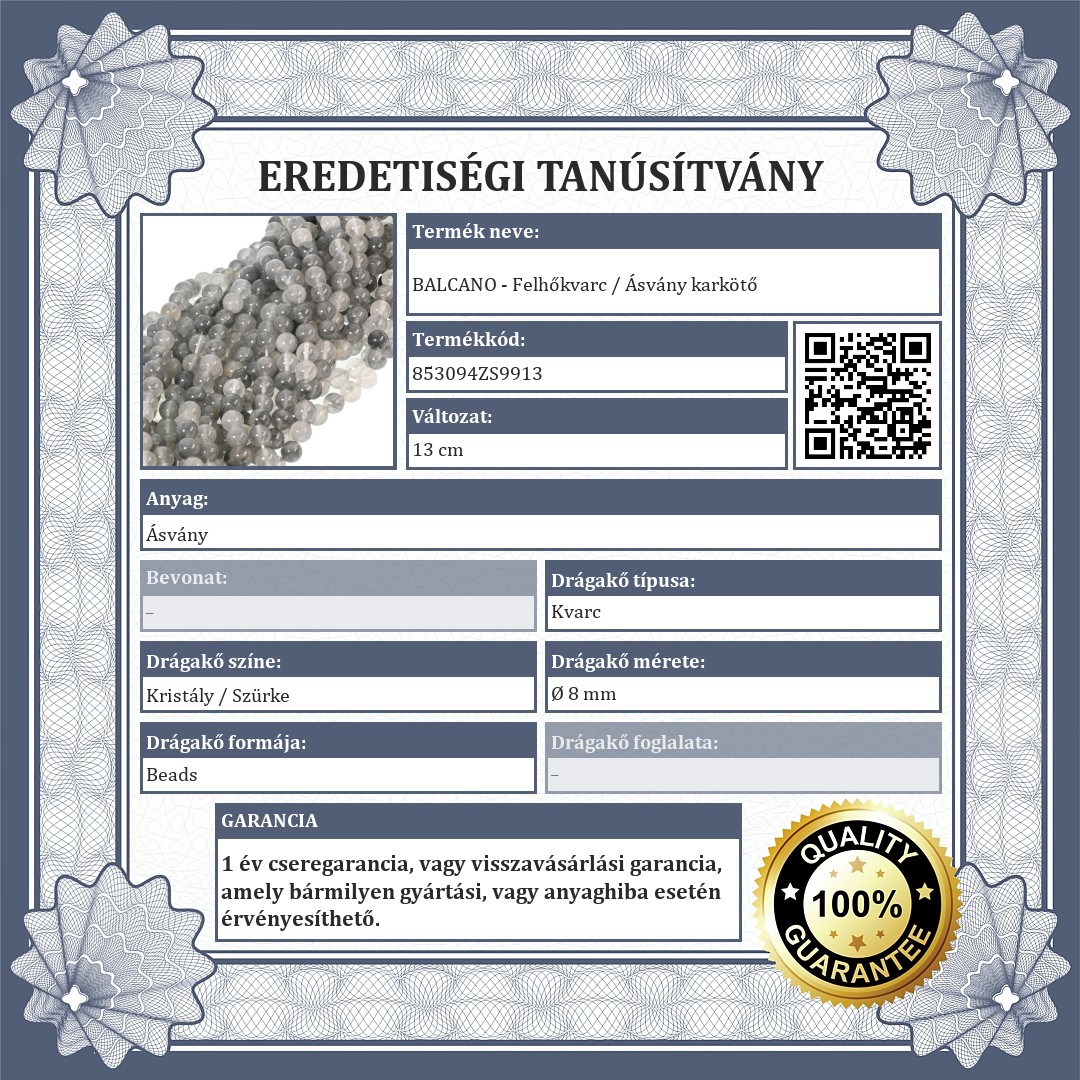 EREDETISÉGI TANÚSÍTVÁNY

Termék neve:
BALCANO - Felhőkvarc / Ásvány karkötő

Termékkód:
853094ZS9913

Változat:
13 cm

Anyag:
Ásvány

Bevonat:
–

Drágakő típusa:
Kvarc

Drágakő színe:
Kristály / Szürke

Drágakő mérete:
Ø 8 mm

Drágakő formája:
Beads

Drágakő foglalata:
–

GARANCIA

1 év cseregarancia, vagy visszavásárlási garancia, amely bármilyen gyártási, vagy anyaghiba esetén érvényesíthető.

QUALITY
100%
GUARANTEE